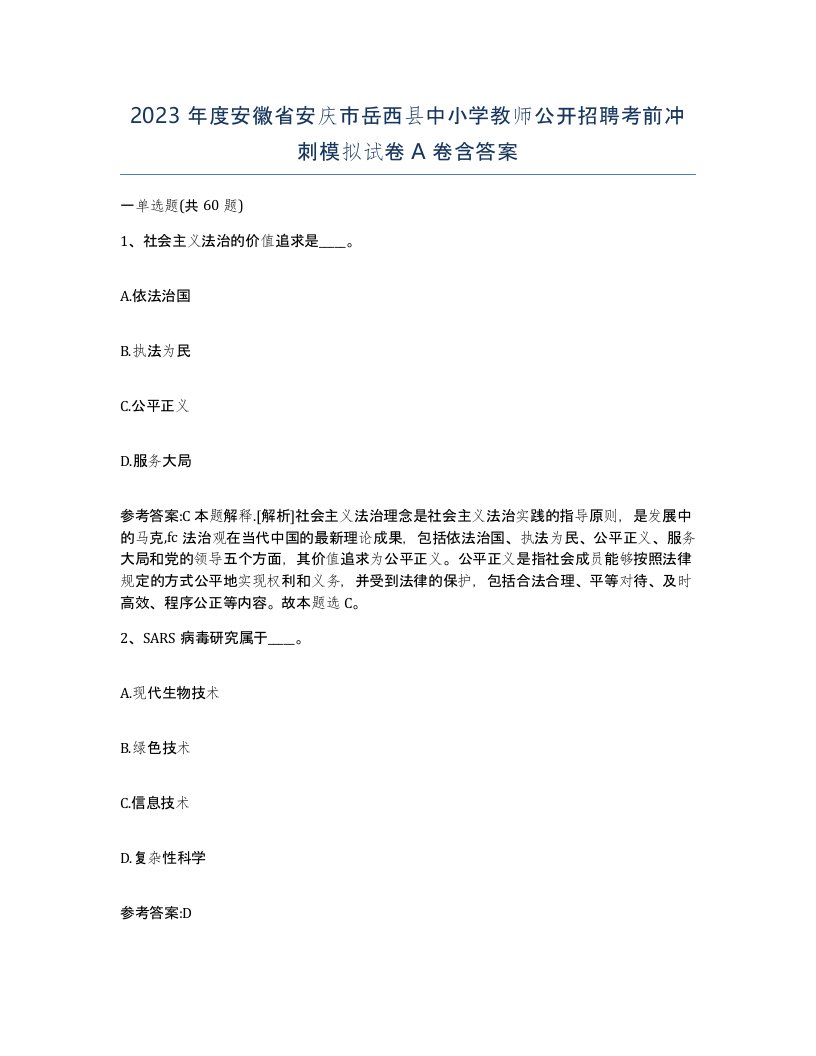 2023 年度安徽省安庆市岳西县中小学教师公开招聘考前冲刺模拟试卷 A 卷含答案

一单选题(共 60 题)

1、社会主义法治的价值追求是____。

A.依法治国

B.执法为民

C.公平正义

D.服务大局

参考答案:C 本题解释.[解析]社会主义法治理念是社会主义法治实践的指导原则，是发展中的马克,fc 法治观在当代中国的最新理论成果，包括依法治国、执法为民、公平正义、服务大局和党的领导五个方面，其价值追求为公平正义。公平正义是指社会成员能够按照法律规定的方式公平地实现权利和义务，并受到法律的保护，包括合法合理、平等对待、及时高效、程序公正等内容。故本题选 C。

2、SARS 病毒研究属于____。

A.现代生物技术

B.绿色技术

C.信息技术

D.复杂性科学

参考答案:D